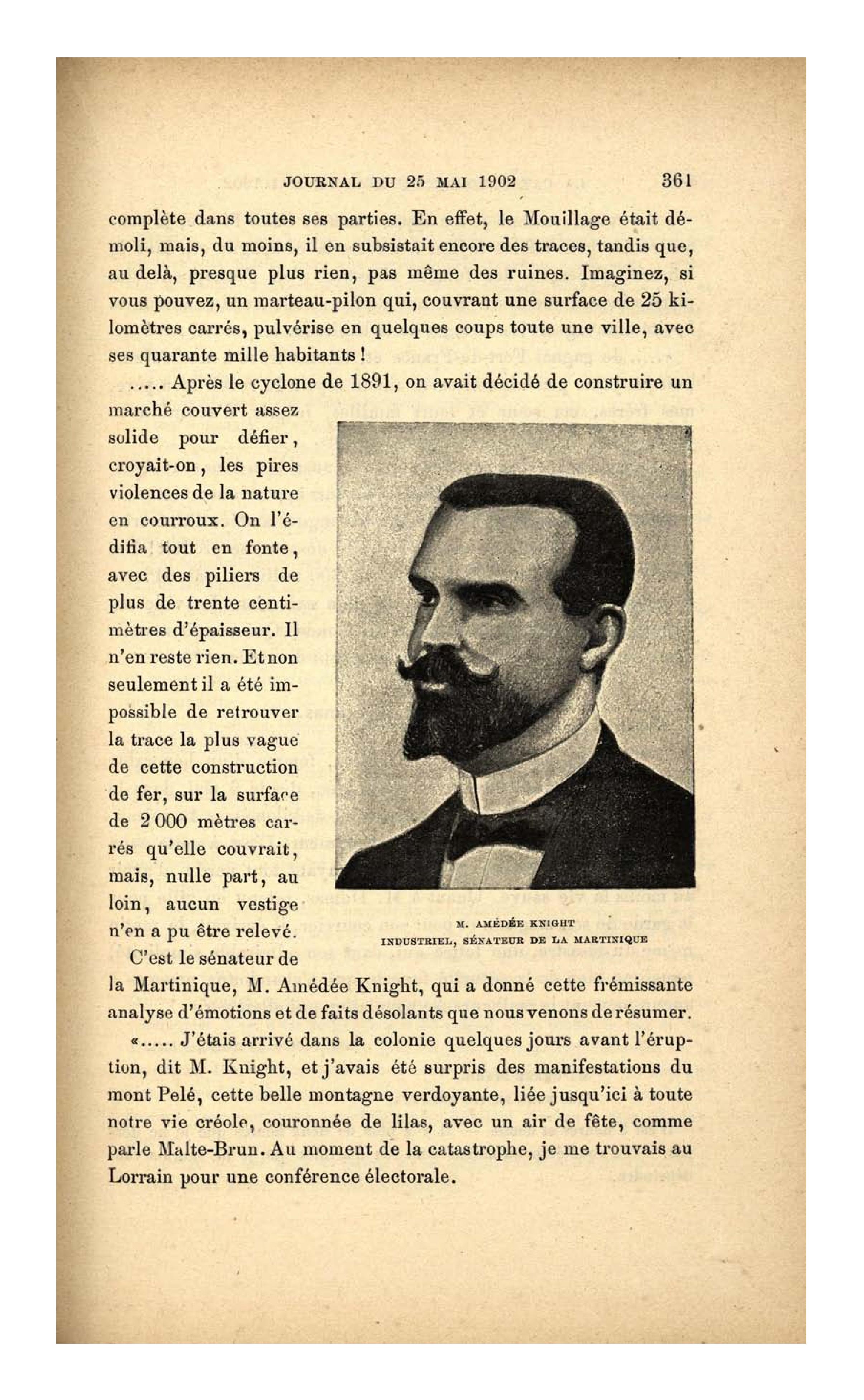 JOURNAL DU 25 MAI 1902 361

complète dans toutes ses parties. En effet, le Mouillage était démoli, mais, du moins, il en subsistait encore des traces, tandis que, au delà, presque plus rien, pas même des ruines. Imaginez, si vous pouvez, un marteau-pilon qui, couvrant une surface de 25 kilomètres carrés, pulvérise en quelques coups toute une ville, avec ses quarante mille habitants !

..... Après le cyclone de 1891, on avait décidé de construire un marché couvert assez solide pour défier, croyait-on, les pires violences de la nature en courroux. On l'édifia tout en fonte, avec des piliers de plus de trente centimètres d'épaisseur. Il n'en reste rien. Et non seulement il a été impossible de retrouver la trace la plus vague de cette construction de fer, sur la surface de 2 000 mètres carrés qu'elle couvrait, mais, nulle part, au loin, aucun vestige n'en a pu être relevé.

M. AMÉDÉE KNIGHT
INDUSTRIEL, SÉNATEUR DE LA MARTINIQUE

C'est le sénateur de la Martinique, M. Amédée Knight, qui a donné cette frémissante analyse d'émotions et de faits désolants que nous venons de résumer.

«..... J'étais arrivé dans la colonie quelques jours avant l'éruption, dit M. Knight, et j'avais été surpris des manifestations du mont Pelé, cette belle montagne verdoyante, liée jusqu'ici à toute notre vie créole, couronnée de lilas, avec un air de fête, comme parle Malte-Brun. Au moment de la catastrophe, je me trouvais au Lorrain pour une conférence électorale.